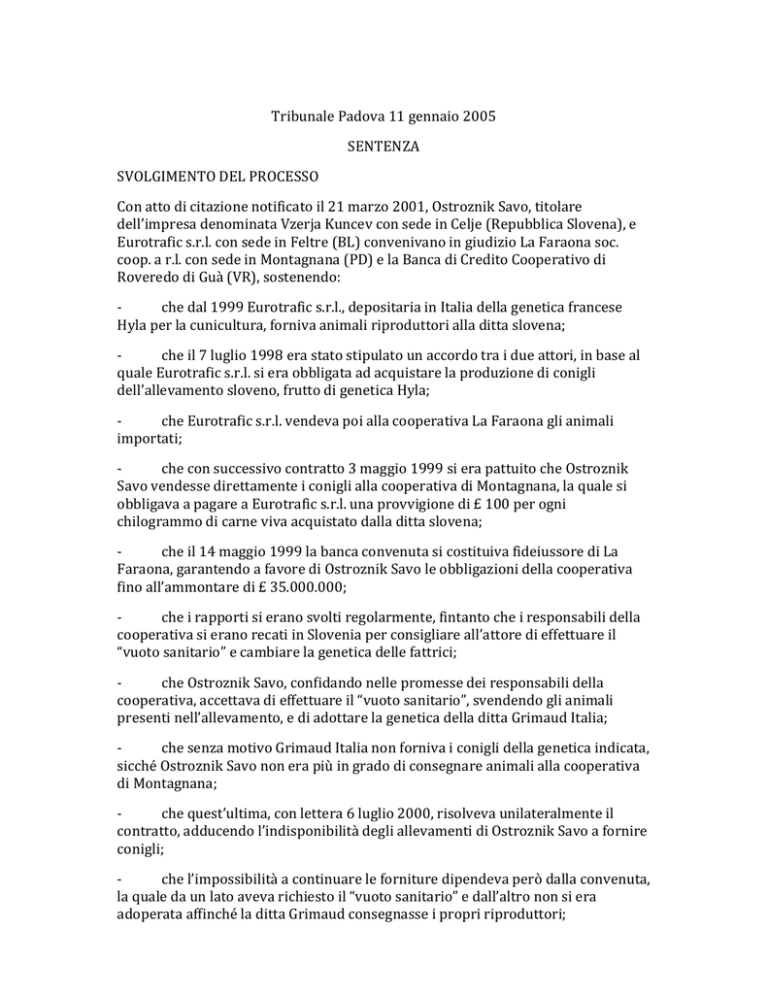 Tribunale Padova 11 gennaio 2005

SENTENZA

SVOLGIMENTO DEL PROCESSO

Con atto di citazione notificato il 21 marzo 2001, Ostroznik Savo, titolare dell'impresa denominata Vzerja Kuncev con sede in Celje (Repubblica Slovena), e Eurotrafic s.r.l. con sede in Feltre (BL) convenivano in giudizio La Faraona soc. coop. a r.l. con sede in Montagnana (PD) e la Banca di Credito Cooperativo di Roveredo di Guà (VR), sostenendo:

- che dal 1999 Eurotrafic s.r.l., depositaria in Italia della genetica francese Hyla per la cunicultura, forniva animali riproduttori alla ditta slovena;

- che il 7 luglio 1998 era stato stipulato un accordo tra i due attori, in base al quale Eurotrafic s.r.l. si era obbligata ad acquistare la produzione di conigli dell'allevamento sloveno, frutto di genetica Hyla;

- che Eurotrafic s.r.l. vendeva poi alla cooperativa La Faraona gli animali importati;

- che con successivo contratto 3 maggio 1999 si era pattuito che Ostroznik Savo vendesse direttamente i conigli alla cooperativa di Montagnana, la quale si obbligava a pagare a Eurotrafic s.r.l. una provvigione di £ 100 per ogni chilogrammo di carne viva acquistato dalla ditta slovena;

- che il 14 maggio 1999 la banca convenuta si costituiva fideiussore di La Faraona, garantendo a favore di Ostroznik Savo le obbligazioni della cooperativa fino all'ammontare di £ 35.000.000;

- che i rapporti si erano svolti regolarmente, fintanto che i responsabili della cooperativa si erano recati in Slovenia per consigliare all'attore di effettuare il "vuoto sanitario" e cambiare la genetica delle fattrici;

- che Ostroznik Savo, confidando nelle promesse dei responsabili della cooperativa, accettava di effettuare il "vuoto sanitario", svendendo gli animali presenti nell'allevamento, e di adottare la genetica della ditta Grimaud Italia;

- che senza motivo Grimaud Italia non forniva i conigli della genetica indicata, sicché Ostroznik Savo non era più in grado di consegnare animali alla cooperativa di Montagnana;

- che quest'ultima, con lettera 6 luglio 2000, risolveva unilateralmente il contratto, adducendo l'indisponibilità degli allevamenti di Ostroznik Savo a fornire conigli;

- che l'impossibilità a continuare le forniture dipendeva però dalla convenuta, la quale da un lato aveva richiesto il "vuoto sanitario" e dall'altro non si era adoperata affinché la ditta Grimaud consegnasse i propri riproduttori;